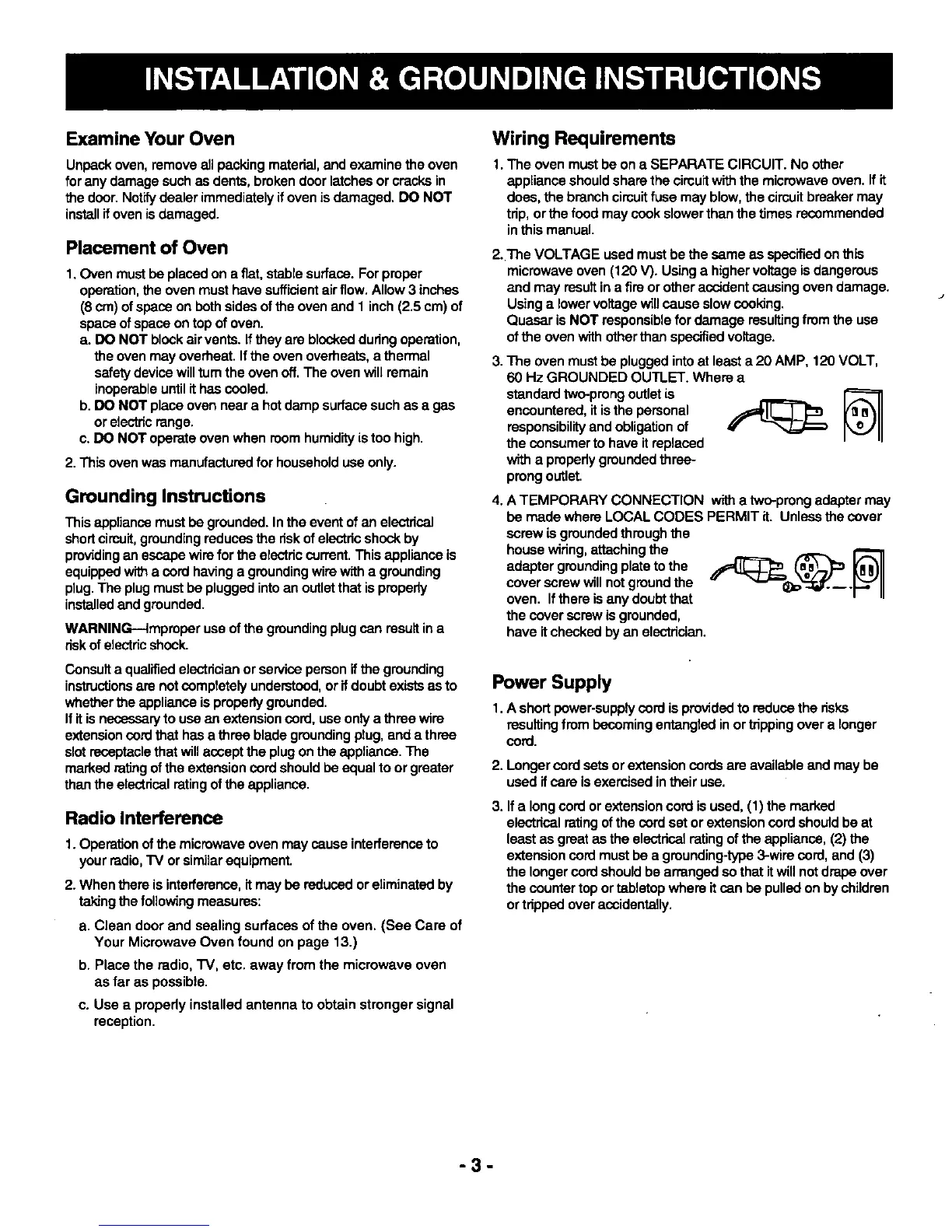 INSTALLATION & GROUNDING INSTRUCTIONS

Examine Your Oven

Unpack oven, remove all packing material, and examine the oven for any damage such as dents, broken door latches or cracks in the door. Notify dealer immediately if oven is damaged. DO NOT install if oven is damaged.

Placement of Oven

1. Oven must be placed on a flat, stable surface. For proper operation, the oven must have sufficient air flow. Allow 3 inches (8 cm) of space on both sides of the oven and 1 inch (2.5 cm) of space of space on top of oven.
a. DO NOT block air vents. If they are blocked during operation, the oven may overheat. If the oven overheats, a thermal safety device will turn the oven off. The oven will remain inoperable until it has cooled.
b. DO NOT place oven near a hot damp surface such as a gas or electric range.
c. DO NOT operate oven when room humidity is too high.
2. This oven was manufactured for household use only.

Grounding Instructions

This appliance must be grounded. In the event of an electrical short circuit, grounding reduces the risk of electric shock by providing an escape wire for the electric current. This appliance is equipped with a cord having a grounding wire with a grounding plug. The plug must be plugged into an outlet that is properly installed and grounded.

WARNING—Improper use of the grounding plug can result in a risk of electric shock.

Consult a qualified electrician or service person if the grounding instructions are not completely understood, or if doubt exists as to whether the appliance is properly grounded.
If it is necessary to use an extension cord, use only a three wire extension cord that has a three blade grounding plug, and a three slot receptacle that will accept the plug on the appliance. The marked rating of the extension cord should be equal to or greater than the electrical rating of the appliance.

Radio Interference

1. Operation of the microwave oven may cause interference to your radio, TV or similar equipment.
2. When there is interference, it may be reduced or eliminated by taking the following measures:
a. Clean door and sealing surfaces of the oven. (See Care of Your Microwave Oven found on page 13.)
b. Place the radio, TV, etc. away from the microwave oven as far as possible.
c. Use a properly installed antenna to obtain stronger signal reception.

Wiring Requirements

1. The oven must be on a SEPARATE CIRCUIT. No other appliance should share the circuit with the microwave oven. If it does, the branch circuit fuse may blow, the circuit breaker may trip, or the food may cook slower than the times recommended in this manual.
2. The VOLTAGE used must be the same as specified on this microwave oven (120 V). Using a higher voltage is dangerous and may result in a fire or other accident causing oven damage. Using a lower voltage will cause slow cooking.
Quasar is NOT responsible for damage resulting from the use of the oven with other than specified voltage.
3. The oven must be plugged into at least a 20 AMP, 120 VOLT, 60 Hz GROUNDED OUTLET. Where a standard two-prong outlet is encountered, it is the personal responsibility and obligation of the consumer to have it replaced with a properly grounded three-prong outlet.
4. A TEMPORARY CONNECTION with a two-prong adapter may be made where LOCAL CODES PERMIT it. Unless the cover screw is grounded through the house wiring, attaching the adapter grounding plate to the cover screw will not ground the oven. If there is any doubt that the cover screw is grounded, have it checked by an electrician.

Power Supply

1. A short power-supply cord is provided to reduce the risks resulting from becoming entangled in or tripping over a longer cord.
2. Longer cord sets or extension cords are available and may be used if care is exercised in their use.
3. If a long cord or extension cord is used, (1) the marked electrical rating of the cord set or extension cord should be at least as great as the electrical rating of the appliance, (2) the extension cord must be a grounding-type 3-wire cord, and (3) the longer cord should be arranged so that it will not drape over the counter top or tabletop where it can be pulled on by children or tripped over accidentally.

- 3 -